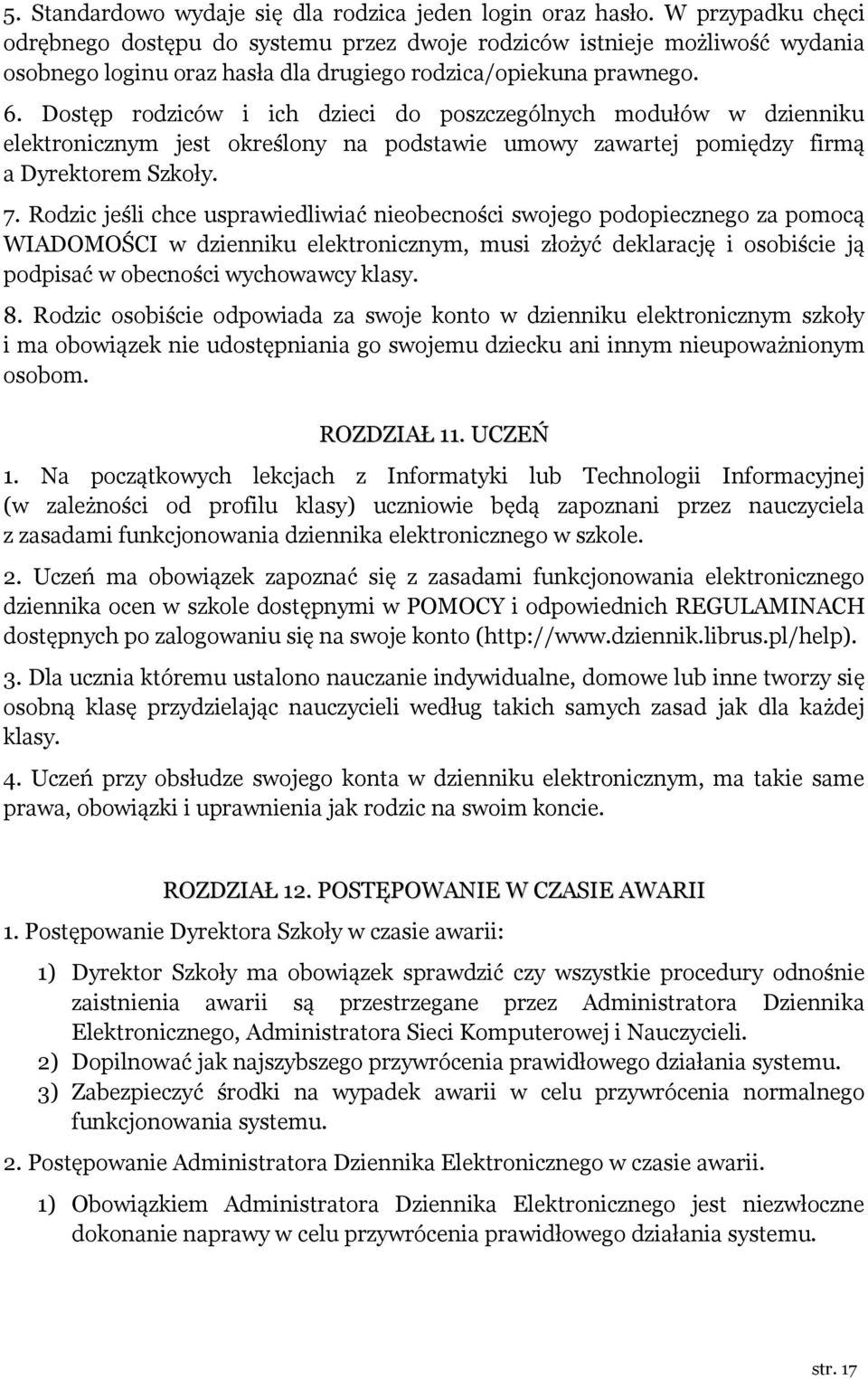 5. Standardowo wydaje się dla rodzica jeden login oraz hasło. W przypadku chęci odrębnego dostępu do systemu przez dwoje rodziców istnieje możliwość wydania osobnego loginu oraz hasła dla drugiego rodzica/opiekuna prawnego.

6. Dostęp rodziców i ich dzieci do poszczególnych modułów w dzienniku elektronicznym jest określony na podstawie umowy zawartej pomiędzy firmą a Dyrektorem Szkoły.

7. Rodzic jeśli chce usprawiedliwiać nieobecności swojego podopiecznego za pomocą WIADOMOŚCI w dzienniku elektronicznym, musi złożyć deklarację i osobiście ją podpisać w obecności wychowawcy klasy.

8. Rodzic osobiście odpowiada za swoje konto w dzienniku elektronicznym szkoły i ma obowiązek nie udostępniania go swojemu dziecku ani innym nieupoważnionym osobom.

ROZDZIAŁ 11. UCZEŃ

1. Na początkowych lekcjach z Informatyki lub Technologii Informacyjnej (w zależności od profilu klasy) uczniowie będą zapoznani przez nauczyciela z zasadami funkcjonowania dziennika elektronicznego w szkole.

2. Uczeń ma obowiązek zapoznać się z zasadami funkcjonowania elektronicznego dziennika ocen w szkole dostępnymi w POMOCY i odpowiednich REGULAMINACH dostępnych po zalogowaniu się na swoje konto (http://www.dziennik.librus.pl/help).

3. Dla ucznia któremu ustalono nauczanie indywidualne, domowe lub inne tworzy się osobną klasę przydzielając nauczycieli według takich samych zasad jak dla każdej klasy.

4. Uczeń przy obsłudze swojego konta w dzienniku elektronicznym, ma takie same prawa, obowiązki i uprawnienia jak rodzic na swoim koncie.

ROZDZIAŁ 12. POSTĘPOWANIE W CZASIE AWARII

1. Postępowanie Dyrektora Szkoły w czasie awarii:

1) Dyrektor Szkoły ma obowiązek sprawdzić czy wszystkie procedury odnośnie zaistnienia awarii są przestrzegane przez Administratora Dziennika Elektronicznego, Administratora Sieci Komputerowej i Nauczycieli.
2) Dopilnować jak najszybszego przywrócenia prawidłowego działania systemu.
3) Zabezpieczyć środki na wypadek awarii w celu przywrócenia normalnego funkcjonowania systemu.

2. Postępowanie Administratora Dziennika Elektronicznego w czasie awarii.

1) Obowiązkiem Administratora Dziennika Elektronicznego jest niezwłoczne dokonanie naprawy w celu przywrócenia prawidłowego działania systemu.

str. 17